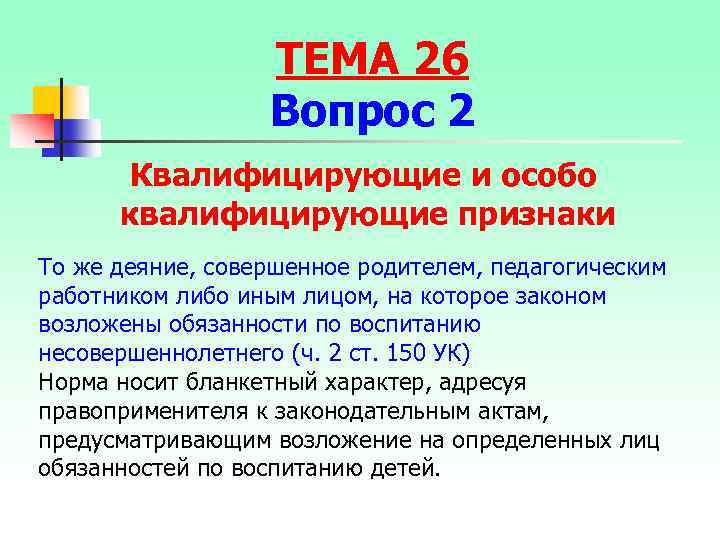 ТЕМА 26
Вопрос 2

Квалифицирующие и особо квалифицирующие признаки

То же деяние, совершенное родителем, педагогическим работником либо иным лицом, на которое законом возложены обязанности по воспитанию несовершеннолетнего (ч. 2 ст. 150 УК)
Норма носит бланкетный характер, адресуя правоприменителя к законодательным актам, предусматривающим возложение на определенных лиц обязанностей по воспитанию детей.